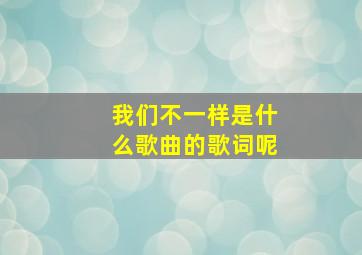 我们不一样是什么歌曲的歌词呢